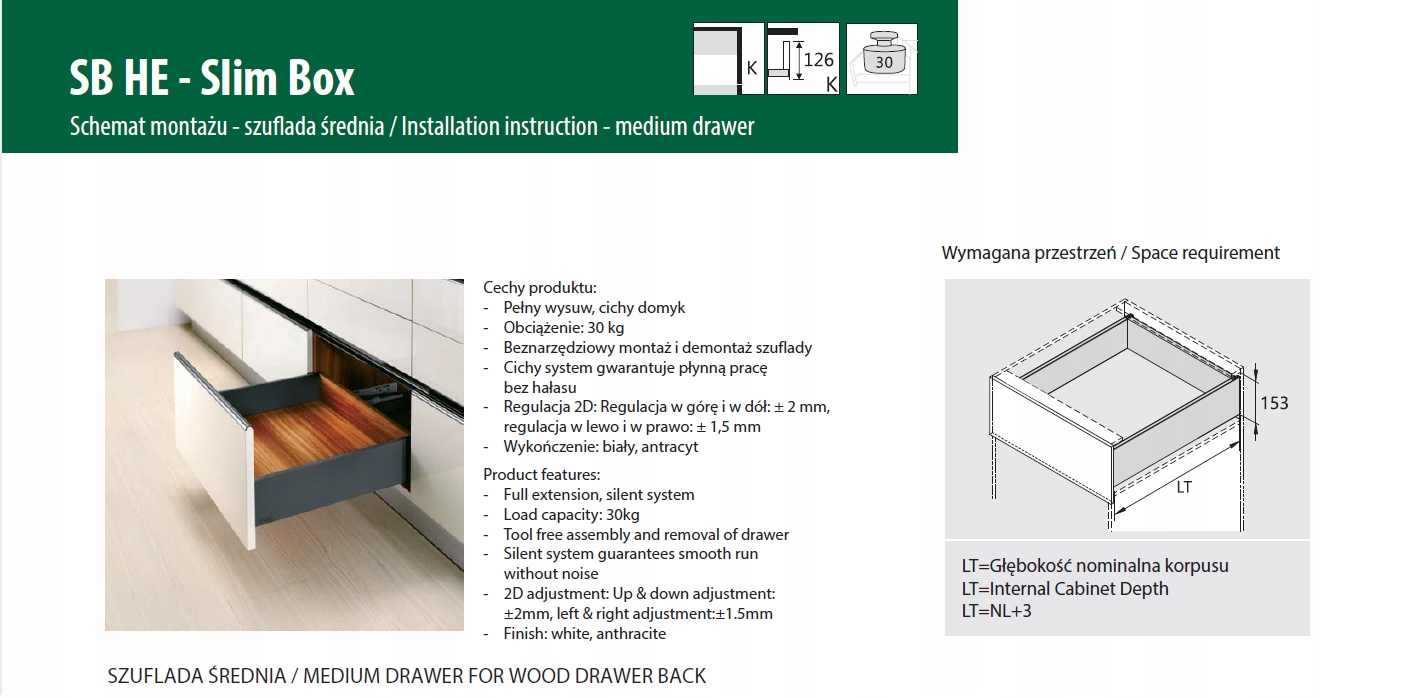 SB HE - Slim Box
Schemat montażu - szuflada średnia / Installation instruction - medium drawer

K
126
K
30

Cechy produktu:
- Pełny wysuw, cichy domyk
- Obciążenie: 30 kg
- Beznarzędziowy montaż i demontaż szuflady
- Cichy system gwarantuje płynną pracę bez hałasu
- Regulacja 2D: Regulacja w górę i w dół: ± 2 mm, regulacja w lewo i w prawo: ± 1,5 mm
- Wykończenie: biały, antracyt

Product features:
- Full extension, silent system
- Load capacity: 30kg
- Tool free assembly and removal of drawer
- Silent system guarantees smooth run without noise
- 2D adjustment: Up & down adjustment: ±2mm, left & right adjustment:±1.5mm
- Finish: white, anthracite

Wymagana przestrzeń / Space requirement

153
LT

LT=Głębokość nominalna korpusu
LT=Internal Cabinet Depth
LT=NL+3

SZUFLADA ŚREDNIA / MEDIUM DRAWER FOR WOOD DRAWER BACK